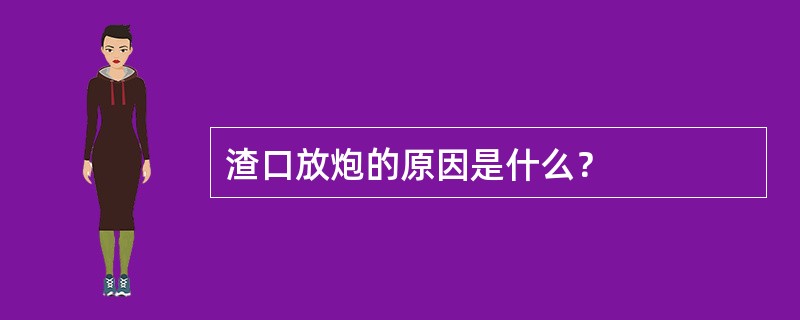 渣口放炮的原因是什么？